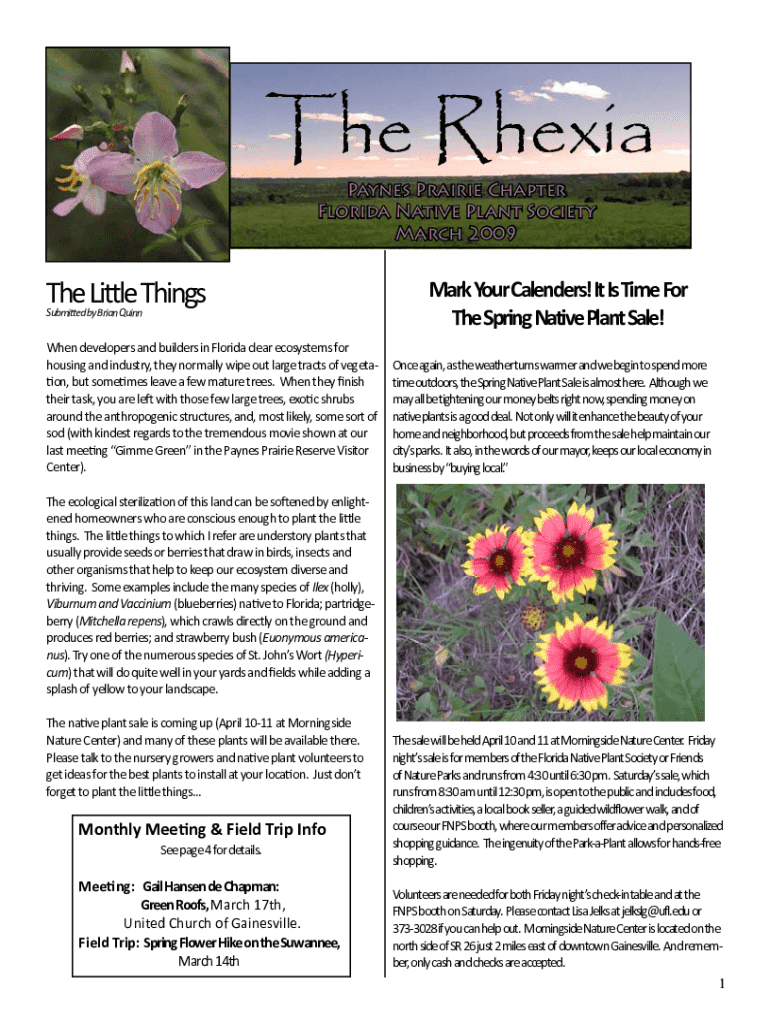 The Rhexia

Paynes Prairie Chapter
Florida Native Plant Society
March 2009

The Little Things

Submitted by Brian Quinn

When developers and builders in Florida clear ecosystems for housing and industry, they normally wipe out large tracts of vegetation, but sometimes leave a few mature trees. When they finish their task, you are left with those few large trees, exotic shrubs around the anthropogenic structures, and, most likely, some sort of sod (with kindest regards to the tremendous movie shown at our last meeting "Gimme Green" in the Paynes Prairie Reserve Visitor Center).

The ecological sterilization of this land can be softened by enlightened homeowners who are conscious enough to plant the little things. The little things to which I refer are understory plants that usually provide seeds or berries that draw in birds, insects and other organisms that help to keep our ecosystem diverse and thriving. Some examples include the many species of Ilex (holly), Viburnum and Vaccinium (blueberries) native to Florida; partridgeberry (Mitchella repens), which crawls directly on the ground and produces red berries; and strawberry bush (Euonymous americanus). Try one of the numerous species of St. John's Wort (Hypericum) that will do quite well in your yards and fields while adding a splash of yellow to your landscape.

The native plant sale is coming up (April 10-11 at Morningside Nature Center) and many of these plants will be available there. Please talk to the nursery growers and native plant volunteers to get ideas for the best plants to install at your location. Just don't forget to plant the little things...

Monthly Meeting & Field Trip Info

See page 4 for details.

Meeting: Gail Hansen de Chapman: Green Roofs, March 17th, United Church of Gainesville.
Field Trip: Spring Flower Hike on the Suwannee, March 14th

Mark Your Calenders! It Is Time For The Spring Native Plant Sale!

Once again, as the weather turns warmer and we begin to spend more time outdoors, the Spring Native Plant Sale is almost here. Although we may all be tightening our money belts right now, spending money on native plants is a good deal. Not only will it enhance the beauty of your home and neighborhood, but proceeds from the sale help maintain our city's parks. It also, in the words of our mayor, keeps our local economy in business by "buying local."

The sale will be held April 10 and 11 at Morningside Nature Center. Friday night's sale is for members of the Florida Native Plant Society or Friends of Nature Parks and runs from 4:30 until 6:30 pm. Saturday's sale, which runs from 8:30 am until 12:30 pm, is open to the public and includes food, children's activities, a local book seller, a guided wildflower walk, and of course our FNPS booth, where our members offer advice and personalized shopping guidance. The ingenuity of the Park-a-Plant allows for hands-free shopping.

Volunteers are needed for both Friday night's check-in table and at the FNPS booth on Saturday. Please contact Lisa Jelks at jelkslg@ufl.edu or 373-3028 if you can help out. Morningside Nature Center is located on the north side of SR 26 just 2 miles east of downtown Gainesville. And remember, only cash and checks are accepted.

1